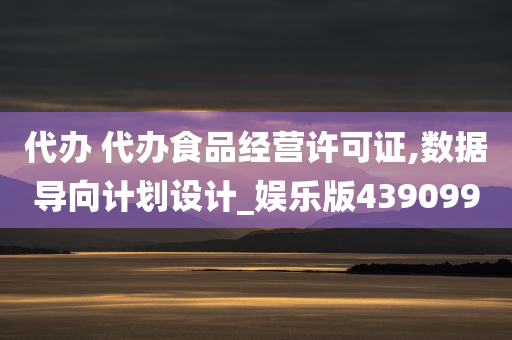 代办 代办食品经营许可证,数据导向计划设计_娱乐版439099